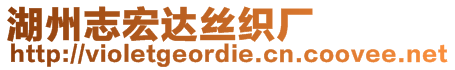 湖州志宏达丝织厂
http://violetgeordie.cn.coovee.net